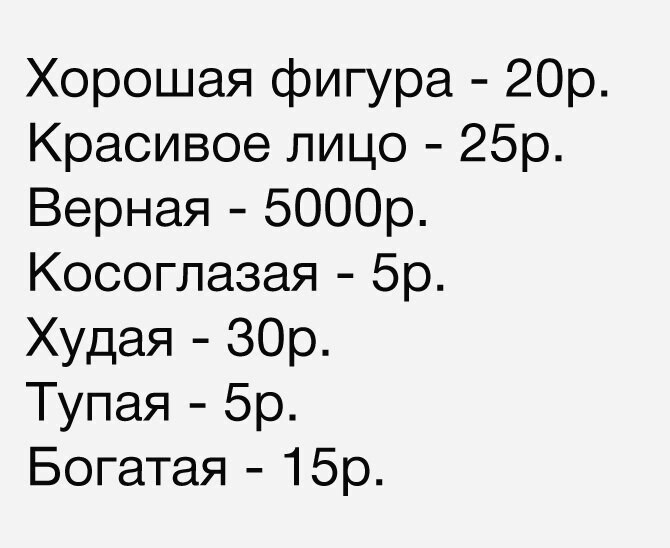 Хорошая фигура - 20р.
Красивое лицо - 25р.
Верная - 5000р.
Косоглазая - 5р.
Худая - 30р.
Тупая - 5р.
Богатая - 15р.